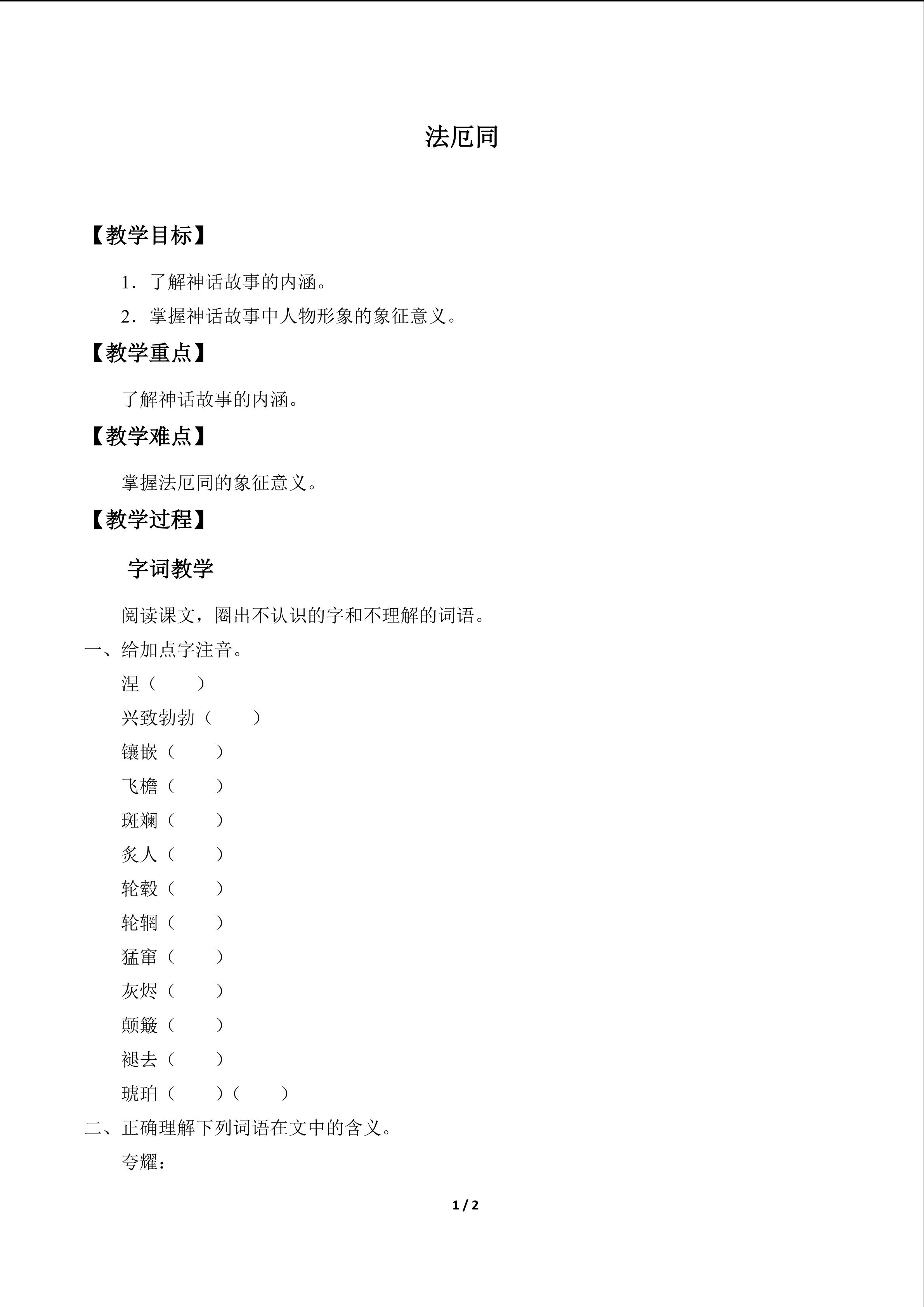 法厄同

【教学目标】

1．了解神话故事的内涵。

2．掌握神话故事中人物形象的象征意义。

【教学重点】

了解神话故事的内涵。

【教学难点】

掌握法厄同的象征意义。

【教学过程】

字词教学

阅读课文，圈出不认识的字和不理解的词语。

一、给加点字注音。

涅（ ）

兴致勃勃（ ）

镶嵌（ ）

飞檐（ ）

斑斓（ ）

炙人（ ）

轮毂（ ）

轮辋（ ）

猛窜（ ）

灰烬（ ）

颠簸（ ）

褪去（ ）

琥珀（ ）（ ）

二、正确理解下列词语在文中的含义。

夸耀：

1 / 2